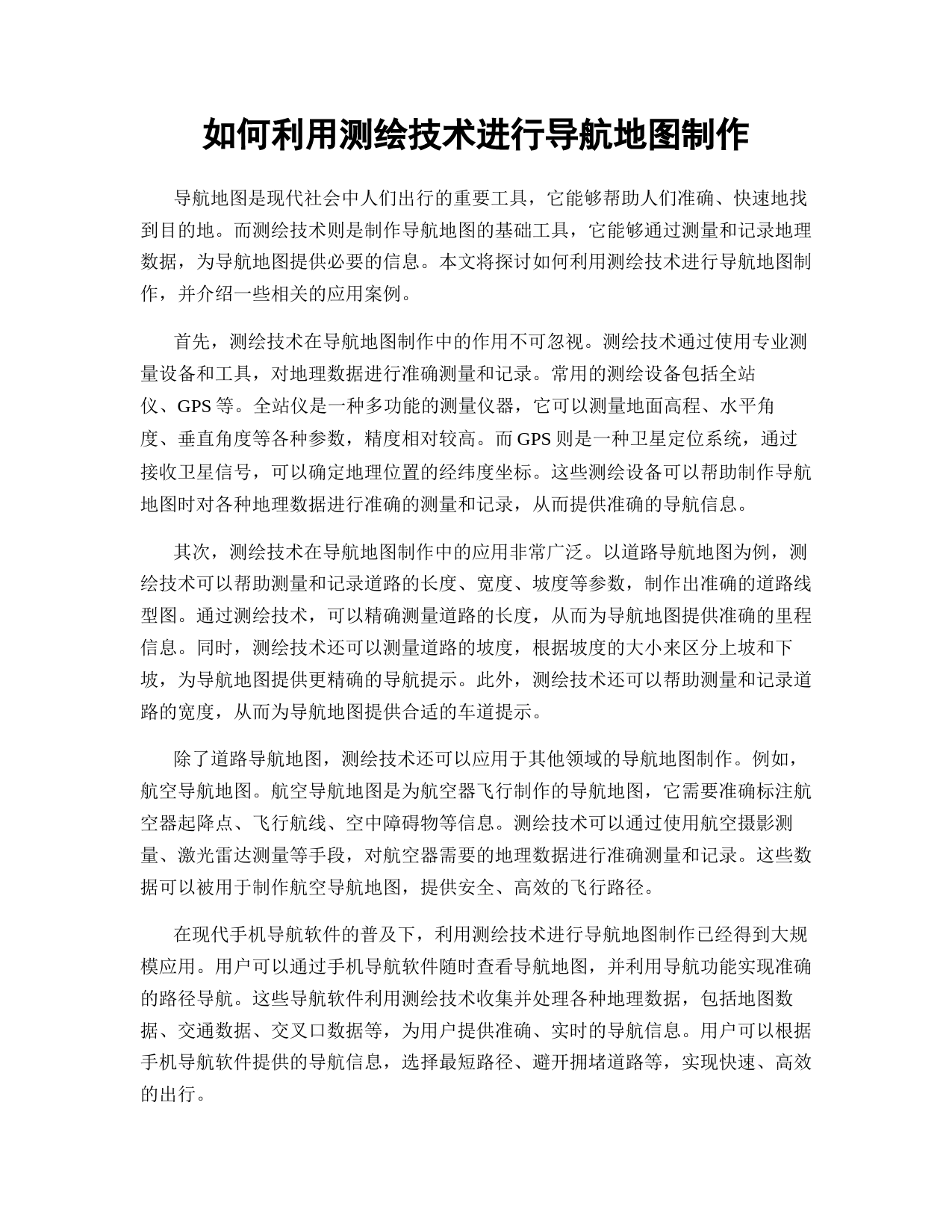 如何利用测绘技术进行导航地图制作

导航地图是现代社会中人们出行的重要工具，它能够帮助人们准确、快速地找到目的地。而测绘技术则是制作导航地图的基础工具，它能够通过测量和记录地理数据，为导航地图提供必要的信息。本文将探讨如何利用测绘技术进行导航地图制作，并介绍一些相关的应用案例。

首先，测绘技术在导航地图制作中的作用不可忽视。测绘技术通过使用专业测量设备和工具，对地理数据进行准确测量和记录。常用的测绘设备包括全站仪、GPS 等。全站仪是一种多功能的测量仪器，它可以测量地面高程、水平角度、垂直角度等各种参数，精度相对较高。而 GPS 则是一种卫星定位系统，通过接收卫星信号，可以确定地理位置的经纬度坐标。这些测绘设备可以帮助制作导航地图时对各种地理数据进行准确的测量和记录，从而提供准确的导航信息。

其次，测绘技术在导航地图制作中的应用非常广泛。以道路导航地图为例，测绘技术可以帮助测量和记录道路的长度、宽度、坡度等参数，制作出准确的道路线型图。通过测绘技术，可以精确测量道路的长度，从而为导航地图提供准确的里程信息。同时，测绘技术还可以测量道路的坡度，根据坡度的大小来区分上坡和下坡，为导航地图提供更精确的导航提示。此外，测绘技术还可以帮助测量和记录道路的宽度，从而为导航地图提供合适的车道提示。

除了道路导航地图，测绘技术还可以应用于其他领域的导航地图制作。例如，航空导航地图。航空导航地图是为航空器飞行制作的导航地图，它需要准确标注航空器起降点、飞行航线、空中障碍物等信息。测绘技术可以通过使用航空摄影测量、激光雷达测量等手段，对航空器需要的地理数据进行准确测量和记录。这些数据可以被用于制作航空导航地图，提供安全、高效的飞行路径。

在现代手机导航软件的普及下，利用测绘技术进行导航地图制作已经得到大规模应用。用户可以通过手机导航软件随时查看导航地图，并利用导航功能实现准确的路径导航。这些导航软件利用测绘技术收集并处理各种地理数据，包括地图数据、交通数据、交叉口数据等，为用户提供准确、实时的导航信息。用户可以根据手机导航软件提供的导航信息，选择最短路径、避开拥堵道路等，实现快速、高效的出行。